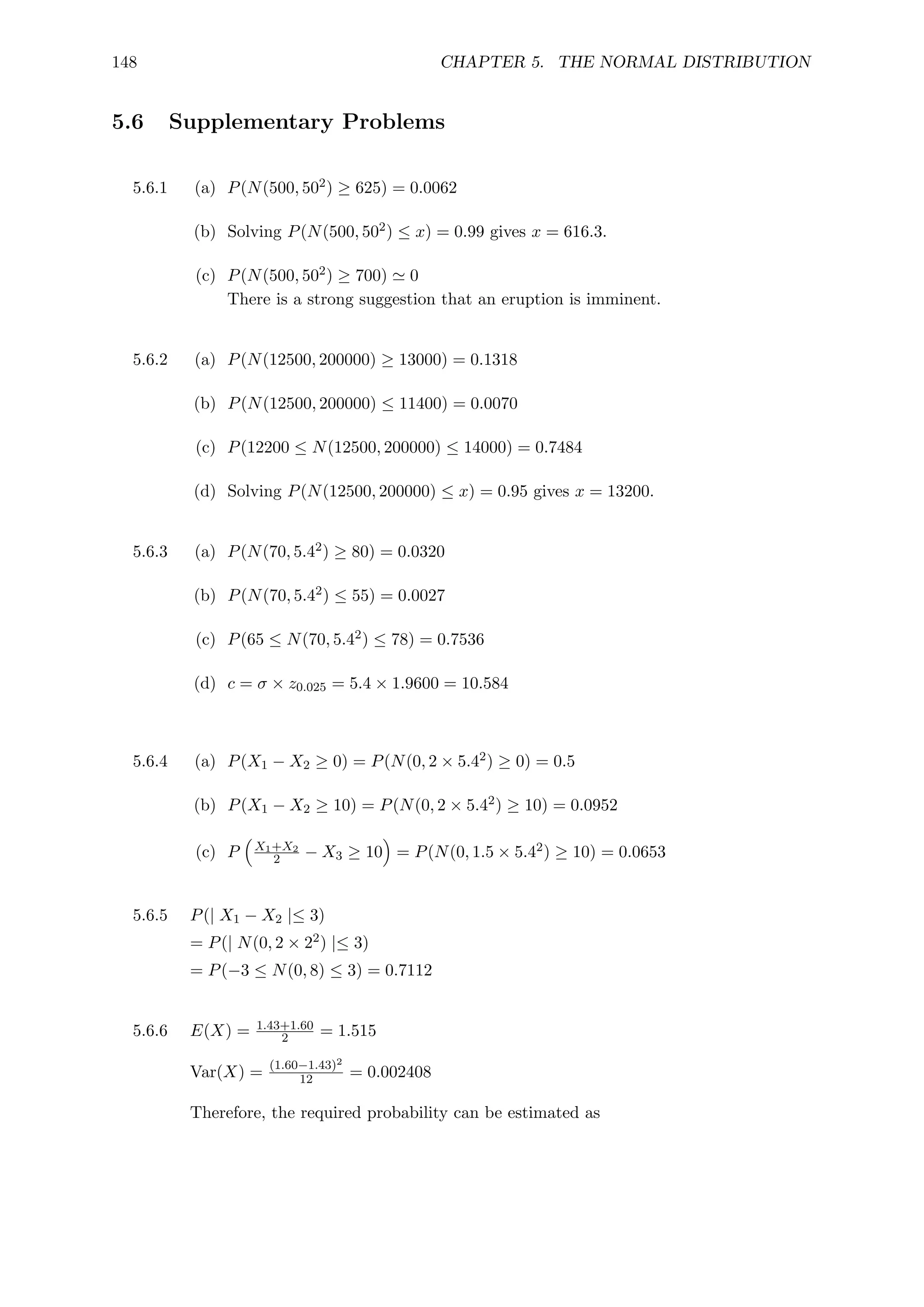 148 CHAPTER 5. THE NORMAL DISTRIBUTION

5.6 Supplementary Problems

5.6.1 (a) $P(N(500, 50^2) \geq 625) = 0.0062$

(b) Solving $P(N(500, 50^2) \leq x) = 0.99$ gives $x = 616.3$.

(c) $P(N(500, 50^2) \geq 700) \simeq 0$
There is a strong suggestion that an eruption is imminent.

5.6.2 (a) $P(N(12500, 200000) \geq 13000) = 0.1318$

(b) $P(N(12500, 200000) \leq 11400) = 0.0070$

(c) $P(12200 \leq N(12500, 200000) \leq 14000) = 0.7484$

(d) Solving $P(N(12500, 200000) \leq x) = 0.95$ gives $x = 13200$.

5.6.3 (a) $P(N(70, 5.4^2) \geq 80) = 0.0320$

(b) $P(N(70, 5.4^2) \leq 55) = 0.0027$

(c) $P(65 \leq N(70, 5.4^2) \leq 78) = 0.7536$

(d) $c = \sigma \times z_{0.025} = 5.4 \times 1.9600 = 10.584$

5.6.4 (a) $P(X_1 - X_2 \geq 0) = P(N(0, 2 \times 5.4^2) \geq 0) = 0.5$

(b) $P(X_1 - X_2 \geq 10) = P(N(0, 2 \times 5.4^2) \geq 10) = 0.0952$

(c) $P\left(\frac{X_1+X_2}{2} - X_3 \geq 10\right) = P(N(0, 1.5 \times 5.4^2) \geq 10) = 0.0653$

5.6.5 $P(\mid X_1 - X_2 \mid \leq 3)$
$= P(\mid N(0, 2 \times 2^2) \mid \leq 3)$
$= P(-3 \leq N(0, 8) \leq 3) = 0.7112$

5.6.6 $E(X) = \frac{1.43+1.60}{2} = 1.515$

$\text{Var}(X) = \frac{(1.60-1.43)^2}{12} = 0.002408$

Therefore, the required probability can be estimated as